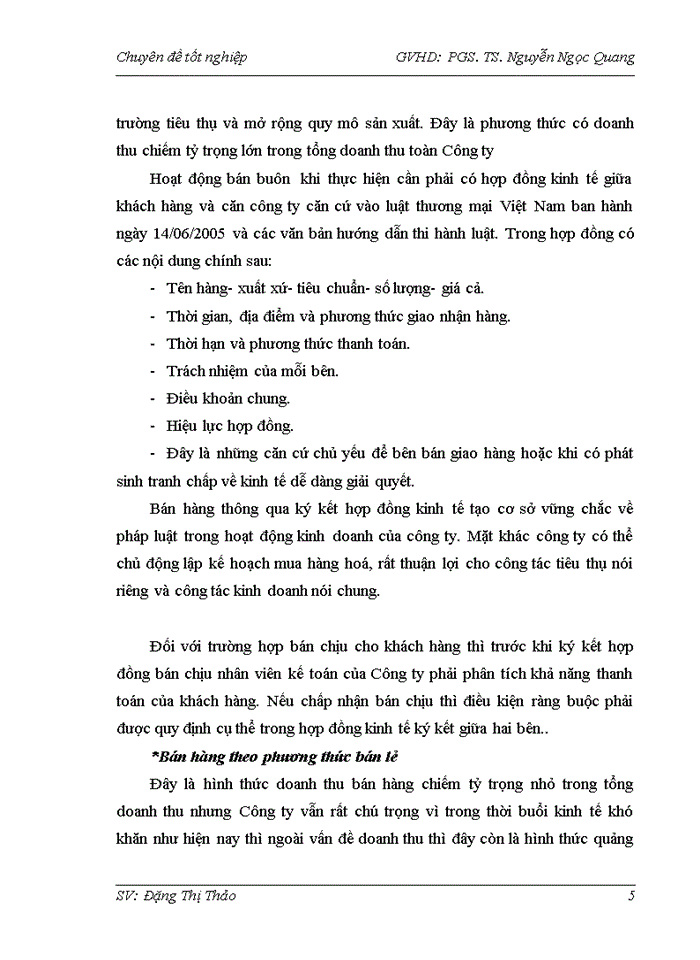 Chuyên đề tốt nghiệp GVHD: PGS. TS. Nguyễn Ngọc Quang

trường tiêu thụ và mở rộng quy mô sản xuất. Đây là phương thức có doanh thu chiếm tỷ trọng lớn trong tổng doanh thu toàn Công ty

Hoạt động bán buôn khi thực hiện cần phải có hợp đồng kinh tế giữa khách hàng và căn công ty căn cứ vào luật thương mại Việt Nam ban hành ngày 14/06/2005 và các văn bản hướng dẫn thi hành luật. Trong hợp đồng có các nội dung chính sau:

- Tên hàng- xuất xứ- tiêu chuẩn- số lượng- giá cả.
- Thời gian, địa điểm và phương thức giao nhận hàng.
- Thời hạn và phương thức thanh toán.
- Trách nhiệm của mỗi bên.
- Điều khoản chung.
- Hiệu lực hợp đồng.
- Đây là những căn cứ chủ yếu để bên bán giao hàng hoặc khi có phát sinh tranh chấp về kinh tế dễ dàng giải quyết.

Bán hàng thông qua ký kết hợp đồng kinh tế tạo cơ sở vững chắc về pháp luật trong hoạt động kinh doanh của công ty. Mặt khác công ty có thể chủ động lập kế hoạch mua hàng hoá, rất thuận lợi cho công tác tiêu thụ nói riêng và công tác kinh doanh nói chung.

Đối với trường hợp bán chịu cho khách hàng thì trước khi ký kết hợp đồng bán chịu nhân viên kế toán của Công ty phải phân tích khả năng thanh toán của khách hàng. Nếu chấp nhận bán chịu thì điều kiện ràng buộc phải được quy định cụ thể trong hợp đồng kinh tế ký kết giữa hai bên..

*Bán hàng theo phương thức bán lẻ

Đây là hình thức doanh thu bán hàng chiếm tỷ trọng nhỏ trong tổng doanh thu nhưng Công ty vẫn rất chú trọng vì trong thời buổi kinh tế khó khăn như hiện nay thì ngoài vấn đề doanh thu thì đây còn là hình thức quảng

SV: Đặng Thị Thảo 5